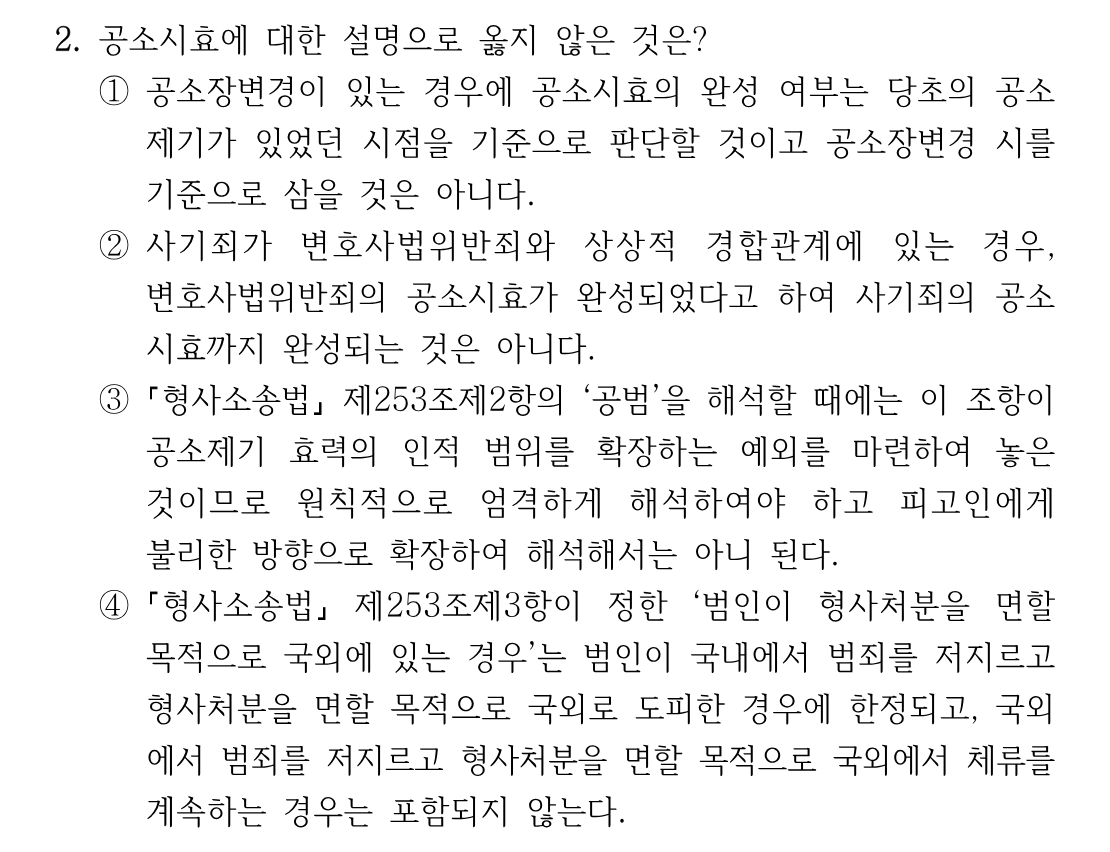 2. 공소시효에 대한 설명으로 옳지 않은 것은?

① 공소장변경이 있는 경우에 공소시효의 완성 여부는 당초의 공소제기가 있었던 시점을 기준으로 판단할 것이고 공소장변경 시를 기준으로 삼을 것은 아니다.

② 사기죄가 변호사법위반죄와 상상적 경합관계에 있는 경우, 변호사법위반죄의 공소시효가 완성되었다고 하여 사기죄의 공소시효까지 완성되는 것은 아니다.

③ 「형사소송법」 제253조제2항의 '공범'을 해석할 때에는 이 조항이 공소제기 효력의 인적 범위를 확장하는 예외를 마련하여 놓은 것이므로 원칙적으로 엄격하게 해석하여야 하고 피고인에게 불리한 방향으로 확장하여 해석해서는 아니 된다.

④ 「형사소송법」 제253조제3항이 정한 '범인이 형사처분을 면할 목적으로 국외에 있는 경우'는 범인이 국내에서 범죄를 저지르고 형사처분을 면할 목적으로 국외로 도피한 경우에 한정되고, 국외에서 범죄를 저지르고 형사처분을 면할 목적으로 국외에서 체류를 계속하는 경우는 포함되지 않는다.